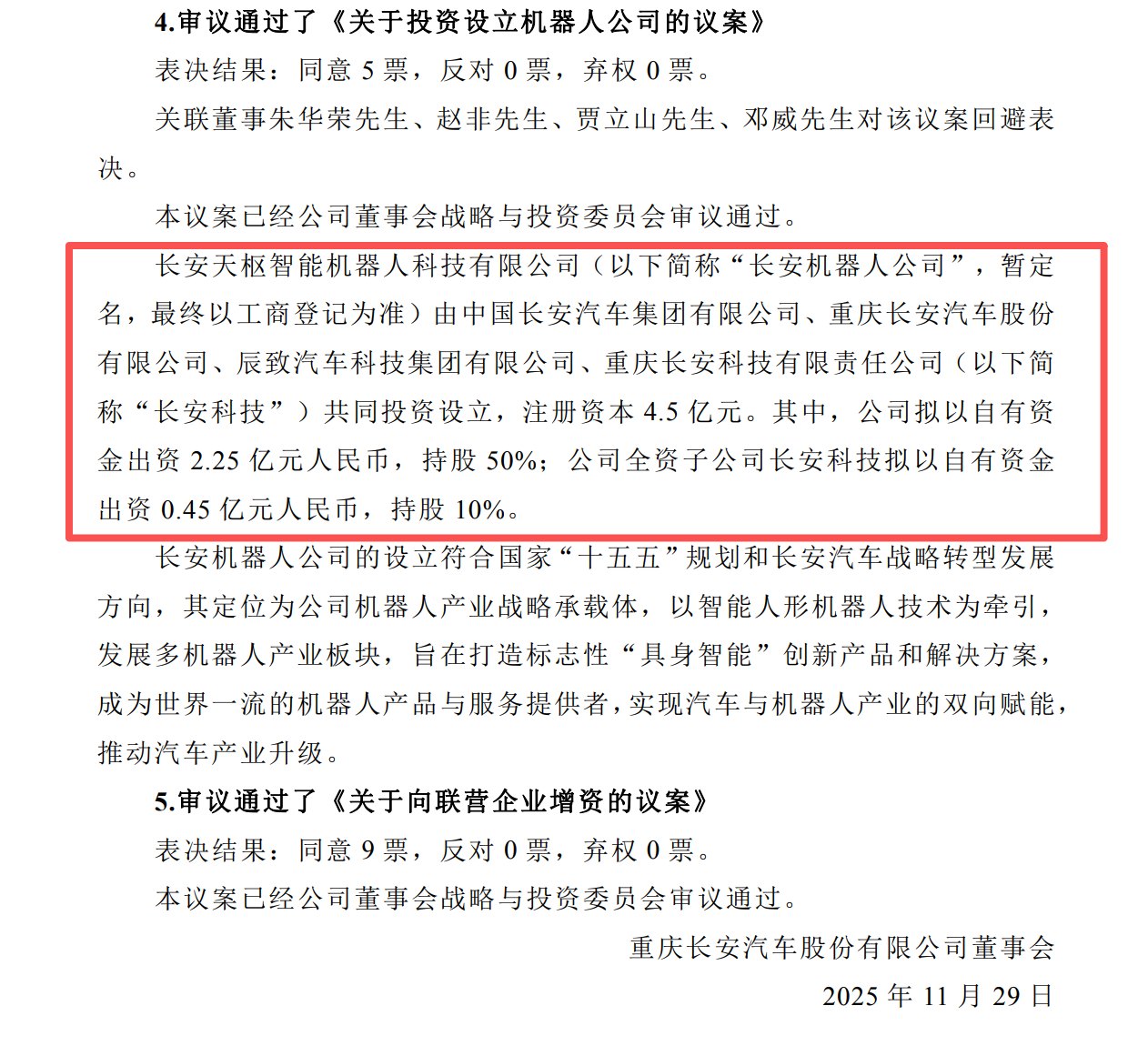 4.审议通过了《关于投资设立机器人公司的议案》

表决结果：同意 5 票，反对 0 票，弃权 0 票。

关联董事朱华荣先生、赵非先生、贾立山先生、邓威先生对该议案回避表决。

本议案已经公司董事会战略与投资委员会审议通过。

长安天枢智能机器人科技有限公司（以下简称“长安机器人公司”，暂定名，最终以工商登记为准）由中国长安汽车集团有限公司、重庆长安汽车股份有限公司、辰致汽车科技集团有限公司、重庆长安科技有限责任公司（以下简称“长安科技”）共同投资设立，注册资本 4.5 亿元。其中，公司拟以自有资金出资 2.25 亿元人民币，持股 50%；公司全资子公司长安科技拟以自有资金出资 0.45 亿元人民币，持股 10%。

长安机器人公司的设立符合国家“十五五”规划和长安汽车战略转型发展方向，其定位为公司机器人产业战略承载体，以智能人形机器人技术为牵引，发展多机器人产业板块，旨在打造标志性“具身智能”创新产品和解决方案，成为世界一流的机器人产品与服务提供者，实现汽车与机器人产业的双向赋能，推动汽车产业升级。

5.审议通过了《关于向联营企业增资的议案》

表决结果：同意 9 票，反对 0 票，弃权 0 票。

本议案已经公司董事会战略与投资委员会审议通过。

重庆长安汽车股份有限公司董事会

2025 年 11 月 29 日